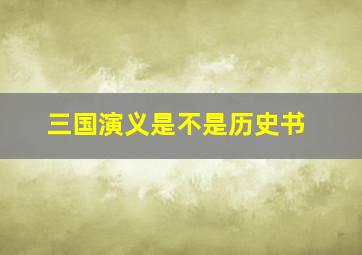 三国演义是不是历史书